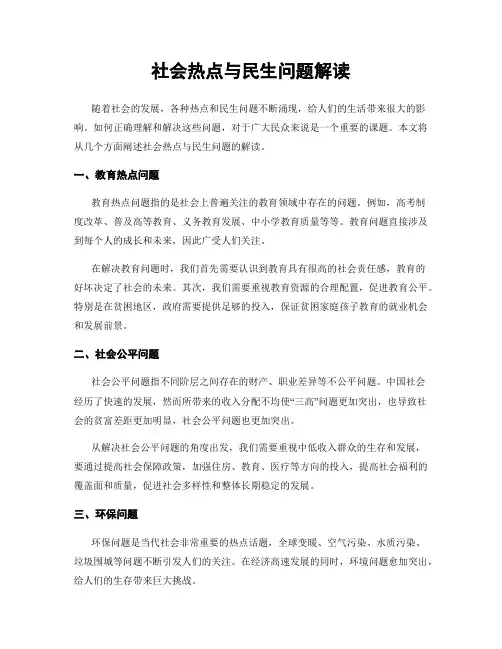 社会热点与民生问题解读

随着社会的发展，各种热点和民生问题不断涌现，给人们的生活带来很大的影响。如何正确理解和解决这些问题，对于广大民众来说是一个重要的课题。本文将从几个方面阐述社会热点与民生问题的解读。

一、教育热点问题

教育热点问题指的是社会上普遍关注的教育领域中存在的问题。例如，高考制度改革、普及高等教育、义务教育发展、中小学教育质量等等。教育问题直接涉及到每个人的成长和未来，因此广受人们关注。

在解决教育问题时，我们首先需要认识到教育具有很高的社会责任感，教育的好坏决定了社会的未来。其次，我们需要重视教育资源的合理配置，促进教育公平。特别是在贫困地区，政府需要提供足够的投入，保证贫困家庭孩子教育的就业机会和发展前景。

二、社会公平问题

社会公平问题指不同阶层之间存在的财产、职业差异等不公平问题。中国社会经历了快速的发展，然而所带来的收入分配不均使“三高”问题更加突出，也导致社会的贫富差距更加明显，社会公平问题也更加突出。

从解决社会公平问题的角度出发，我们需要重视中低收入群众的生存和发展，要通过提高社会保障政策，加强住房、教育、医疗等方向的投入，提高社会福利的覆盖面和质量，促进社会多样性和整体长期稳定的发展。

三、环保问题

环保问题是当代社会非常重要的热点话题，全球变暖、空气污染、水质污染、垃圾围城等问题不断引发人们的关注。在经济高速发展的同时，环境问题愈加突出，给人们的生存带来巨大挑战。